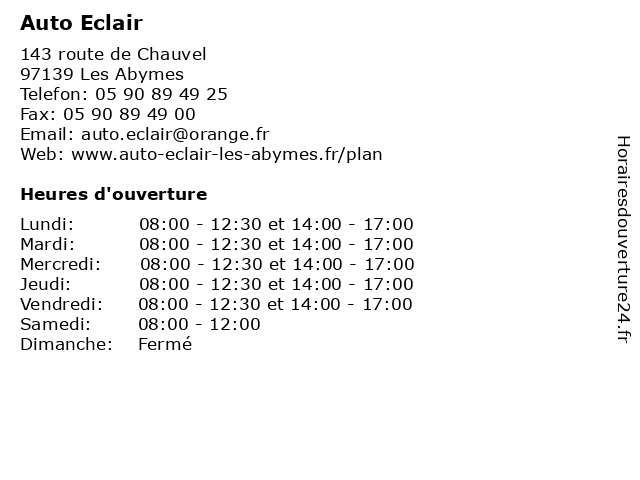 Auto Eclair

143 route de Chauvel
97139 Les Abymes
Telefon: 05 90 89 49 25
Fax: 05 90 89 49 00
Email: auto.eclair@orange.fr
Web: www.auto-eclair-les-abymes.fr/plan

Heures d'ouverture

Lundi: 08:00 - 12:30 et 14:00 - 17:00
Mardi: 08:00 - 12:30 et 14:00 - 17:00
Mercredi: 08:00 - 12:30 et 14:00 - 17:00
Jeudi: 08:00 - 12:30 et 14:00 - 17:00
Vendredi: 08:00 - 12:30 et 14:00 - 17:00
Samedi: 08:00 - 12:00
Dimanche: Fermé

Horairesdouverture24.fr